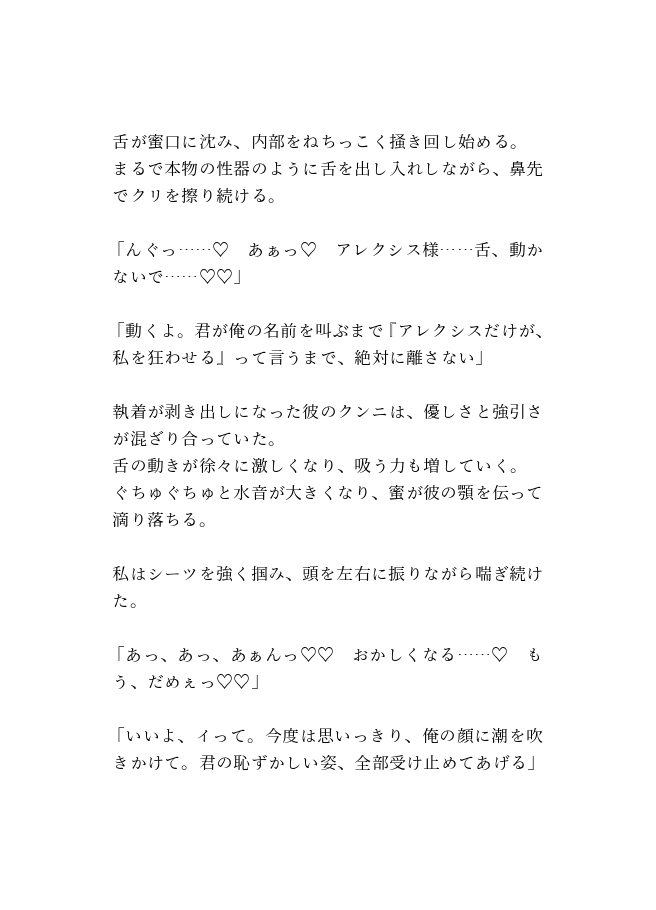 舌が蜜口に沈み、内部をねちっこく掻き回し始める。
まるで本物の性器のように舌を出し入れしながら、鼻先でクリを擦り続ける。

「んぐっ……♡　あぁっ♡　アレクシス様……舌、動かないで……♡♡」

「動くよ。君が俺の名前を叫ぶまで『アレクシスだけが、私を狂わせる』って言うまで、絶対に離さない」

執着が剥き出しになった彼のクンニは、優しさと強引さが混ざり合っていた。
舌の動きが徐々に激しくなり、吸う力も増していく。
ぐちゅぐちゅと水音が大きくなり、蜜が彼の顎を伝って滴り落ちる。

私はシーツを強く掴み、頭を左右に振りながら喘ぎ続けた。

「あっ、あっ、あぁんっ♡♡　おかしくなる……♡　もう、だめぇっ♡♡」

「いいよ、イって。今度は思いっきり、俺の顔に潮を吹きかけて。君の恥ずかしい姿、全部受け止めてあげる」